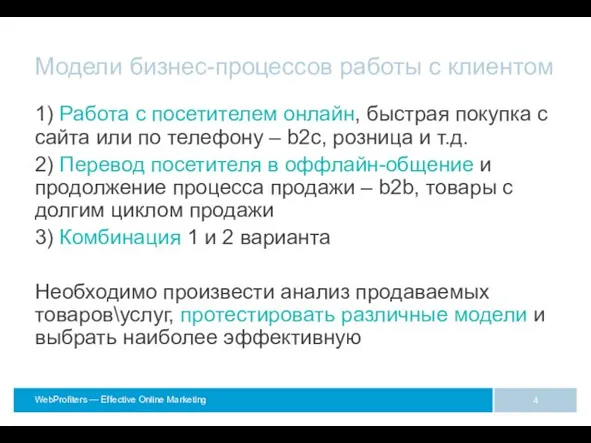 Модели бизнес-процессов работы с клиентом

1) Работа с посетителем онлайн, быстрая покупка с сайта или по телефону – b2c, розница и т.д.

2) Перевод посетителя в оффлайн-общение и продолжение процесса продажи – b2b, товары с долгим циклом продажи

3) Комбинация 1 и 2 варианта

Необходимо произвести анализ продаваемых товаров\услуг, протестировать различные модели и выбрать наиболее эффективную

WebProfiters — Effective Online Marketing

4